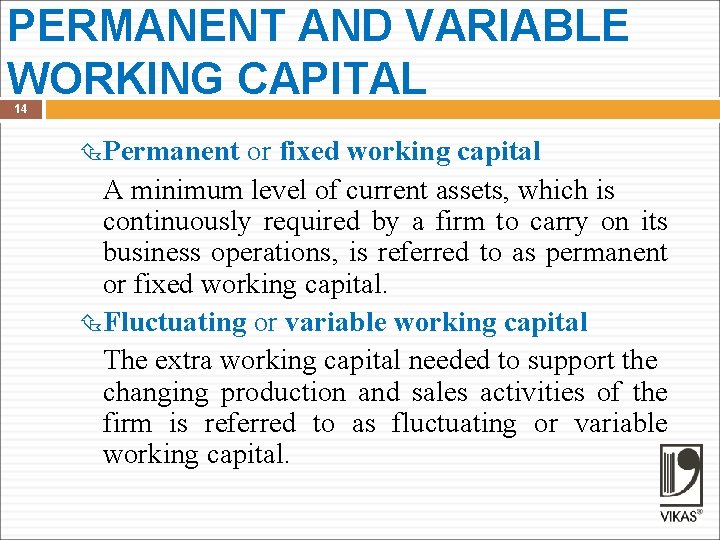 PERMANENT AND VARIABLE WORKING CAPITAL

14

Permanent or fixed working capital

A minimum level of current assets, which is continuously required by a firm to carry on its business operations, is referred to as permanent or fixed working capital.

Fluctuating or variable working capital

The extra working capital needed to support the changing production and sales activities of the firm is referred to as fluctuating or variable working capital.

VIKAS®